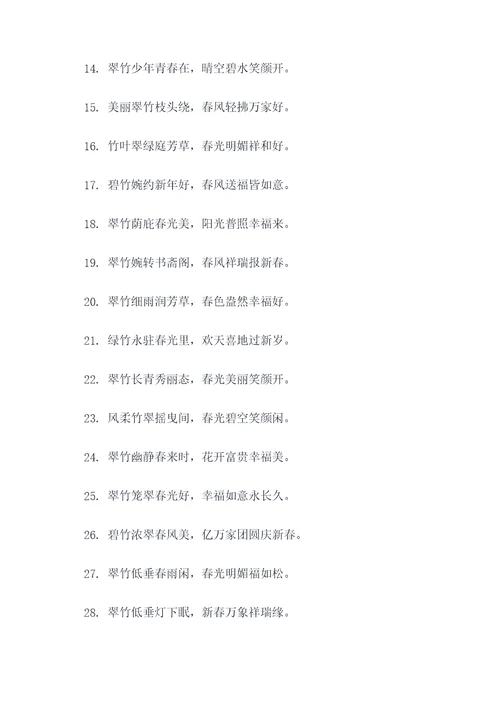 14. 翠竹少年青春在，晴空碧水笑颜开。

15. 美丽翠竹枝头绕，春风轻拂万家好。

16. 竹叶翠绿庭芳草，春光明媚祥和好。

17. 碧竹婉约新年好，春风送福皆如意。

18. 翠竹荫庇春光美，阳光普照幸福来。

19. 翠竹婉转书斋阁，春风祥瑞报新春。

20. 翠竹细雨润芳草，春色盎然幸福好。

21. 绿竹永驻春光里，欢天喜地过新岁。

22. 翠竹长青秀丽态，春光美丽笑颜开。

23. 风柔竹翠摇曳间，春光碧空笑颜闲。

24. 翠竹幽静春来时，花开富贵幸福美。

25. 翠竹笼翠春光好，幸福如意永长久。

26. 碧竹浓翠春风美，亿万家团圆庆新春。

27. 翠竹低垂春雨闲，春光明媚福如松。

28. 翠竹低垂灯下眠，新春万象祥瑞缘。